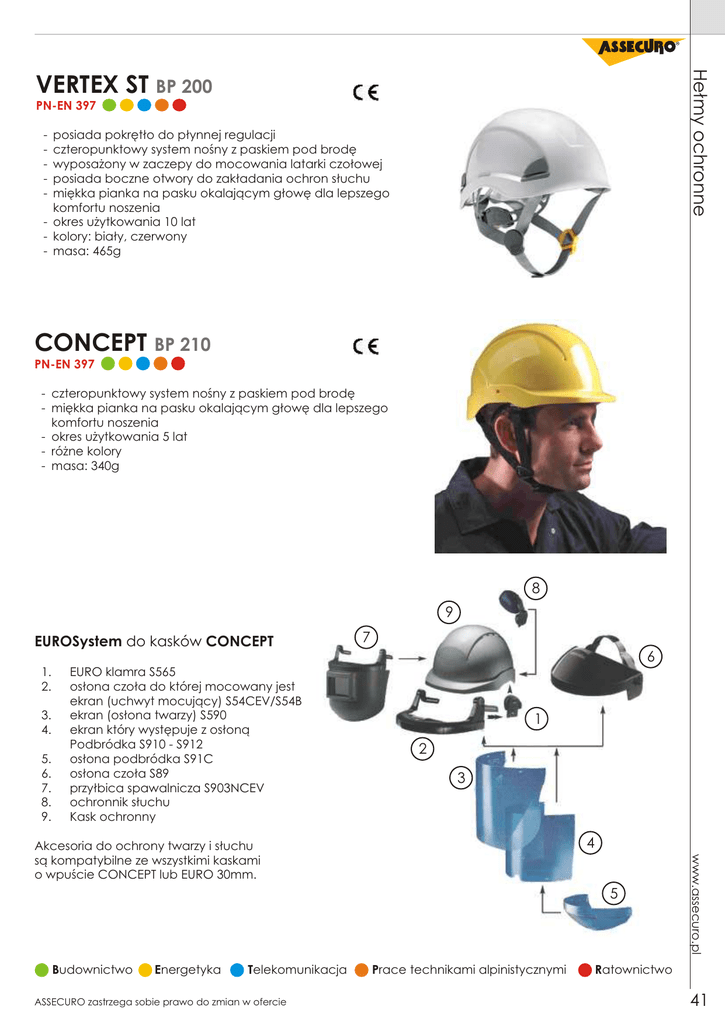 ASSECURO®

Hełmy ochronne

VERTEX ST BP 200
PN-EN 397

CE

- posiada pokrętło do płynnej regulacji
- czteropunktowy system nośny z paskiem pod brodę
- wyposażony w zaczepy do mocowania latarki czołowej
- posiada boczne otwory do zakładania ochron słuchu
- miękka pianka na pasku okalającym głowę dla lepszego komfortu noszenia
- okres użytkowania 10 lat
- kolory: biały, czerwony
- masa: 465g

CONCEPT BP 210
PN-EN 397

CE

- czteropunktowy system nośny z paskiem pod brodę
- miękka pianka na pasku okalającym głowę dla lepszego komfortu noszenia
- okres użytkowania 5 lat
- różne kolory
- masa: 340g

EUROSystem do kasków CONCEPT

1. EURO klamra S565
2. osłona czoła do której mocowany jest ekran (uchwyt mocujący) S54CEV/S54B
3. ekran (osłona twarzy) S590
4. ekran który występuje z osłoną Podbródka S910 - S912
5. osłona podbródka S91C
6. osłona czoła S89
7. przyłbica spawalnicza S903NCEV
8. ochronnik słuchu
9. Kask ochronny

Akcesoria do ochrony twarzy i słuchu są kompatybilne ze wszystkimi kaskami o wpuście CONCEPT lub EURO 30mm.

8
9
7
6
1
2
3
4
5

www.assecuro.pl

Budownictwo Energetyka Telekomunikacja Prace technikami alpinistycznymi Ratownictwo

ASSECURO zastrzega sobie prawo do zmian w ofercie

41